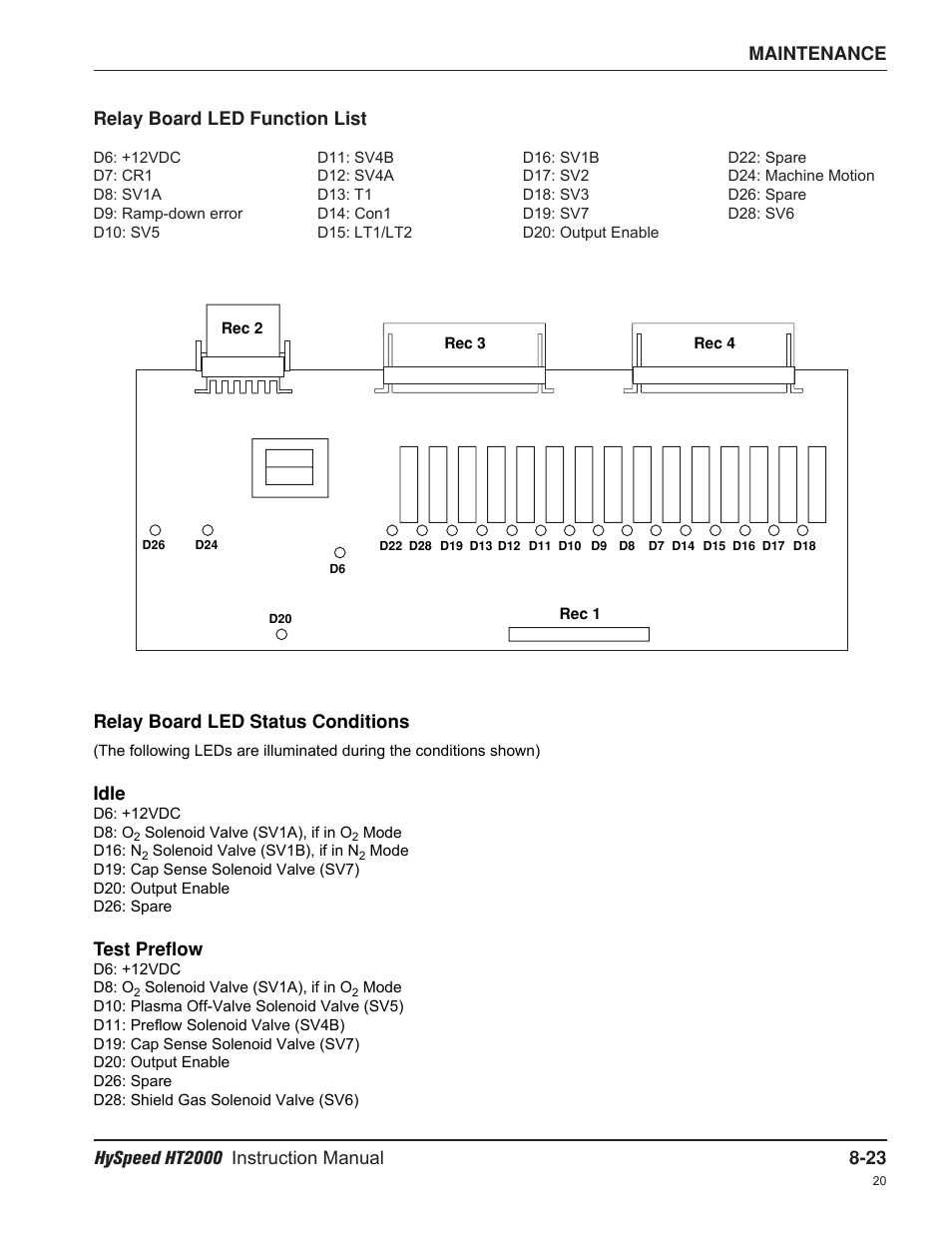 MAINTENANCE

Relay Board LED Function List

D6: +12VDC
D7: CR1
D8: SV1A
D9: Ramp-down error
D10: SV5

D11: SV4B
D12: SV4A
D13: T1
D14: Con1
D15: LT1/LT2

D16: SV1B
D17: SV2
D18: SV3
D19: SV7
D20: Output Enable

D22: Spare
D24: Machine Motion
D26: Spare
D28: SV6

Rec 2
Rec 3
Rec 4
D26 D24
D6
D22 D28 D19 D13 D12 D11 D10 D9 D8 D7 D14 D15 D16 D17 D18
D20
Rec 1

Relay Board LED Status Conditions

(The following LEDs are illuminated during the conditions shown)

Idle
D6: +12VDC
D8: $O_2$ Solenoid Valve (SV1A), if in $O_2$ Mode
D16: $N_2$ Solenoid Valve (SV1B), if in $N_2$ Mode
D19: Cap Sense Solenoid Valve (SV7)
D20: Output Enable
D26: Spare

Test Preflow
D6: +12VDC
D8: $O_2$ Solenoid Valve (SV1A), if in $O_2$ Mode
D10: Plasma Off-Valve Solenoid Valve (SV5)
D11: Preflow Solenoid Valve (SV4B)
D19: Cap Sense Solenoid Valve (SV7)
D20: Output Enable
D26: Spare
D28: Shield Gas Solenoid Valve (SV6)

HySpeed HT2000 Instruction Manual
8-23
20